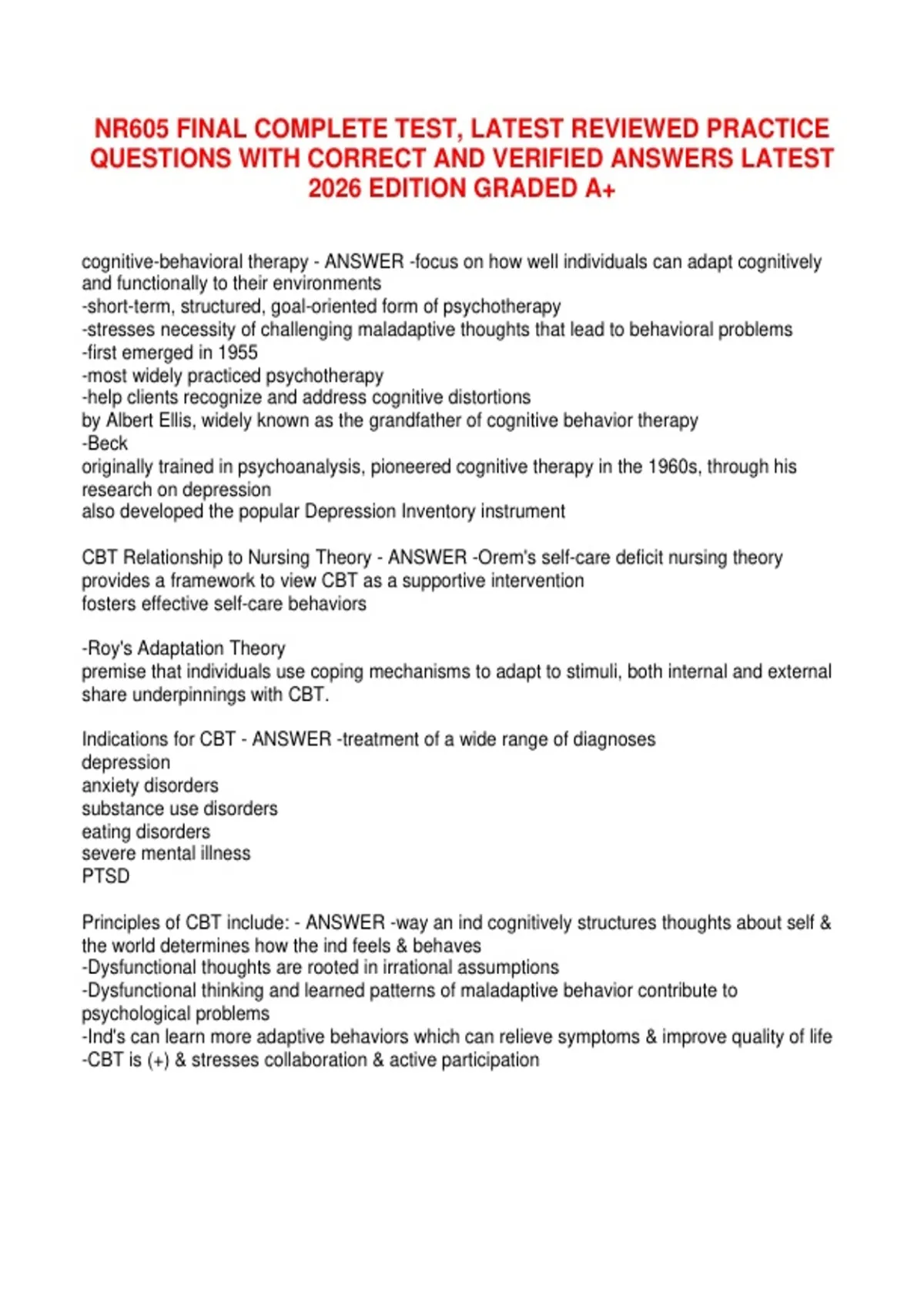 NR605 FINAL COMPLETE TEST, LATEST REVIEWED PRACTICE QUESTIONS WITH CORRECT AND VERIFIED ANSWERS LATEST 2026 EDITION GRADED A+

cognitive-behavioral therapy - ANSWER -focus on how well individuals can adapt cognitively and functionally to their environments
-short-term, structured, goal-oriented form of psychotherapy
-stresses necessity of challenging maladaptive thoughts that lead to behavioral problems
-first emerged in 1955
-most widely practiced psychotherapy
-help clients recognize and address cognitive distortions
by Albert Ellis, widely known as the grandfather of cognitive behavior therapy
-Beck
originally trained in psychoanalysis, pioneered cognitive therapy in the 1960s, through his research on depression
also developed the popular Depression Inventory instrument

CBT Relationship to Nursing Theory - ANSWER -Orem's self-care deficit nursing theory provides a framework to view CBT as a supportive intervention
fosters effective self-care behaviors

-Roy's Adaptation Theory
premise that individuals use coping mechanisms to adapt to stimuli, both internal and external
share underpinnings with CBT.

Indications for CBT - ANSWER -treatment of a wide range of diagnoses
depression
anxiety disorders
substance use disorders
eating disorders
severe mental illness
PTSD

Principles of CBT include: - ANSWER -way an ind cognitively structures thoughts about self & the world determines how the ind feels & behaves
-Dysfunctional thoughts are rooted in irrational assumptions
-Dysfunctional thinking and learned patterns of maladaptive behavior contribute to psychological problems
-Ind's can learn more adaptive behaviors which can relieve symptoms & improve quality of life
-CBT is (+) & stresses collaboration & active participation